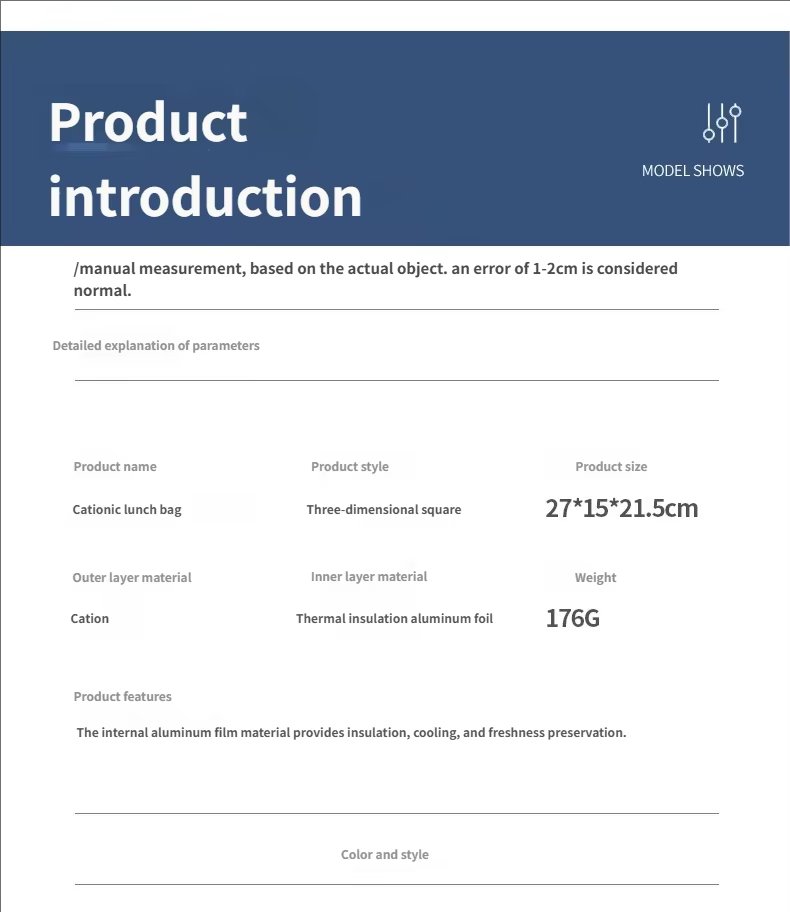 Product introduction

MODEL SHOWS

/manual measurement, based on the actual object. an error of 1-2cm is considered normal.

Detailed explanation of parameters

Product name

Cationic lunch bag

Product style

Three-dimensional square

Product size

27*15*21.5cm

Outer layer material

Cation

Inner layer material

Thermal insulation aluminum foil

Weight

176G

Product features

The internal aluminum film material provides insulation, cooling, and freshness preservation.

Color and style